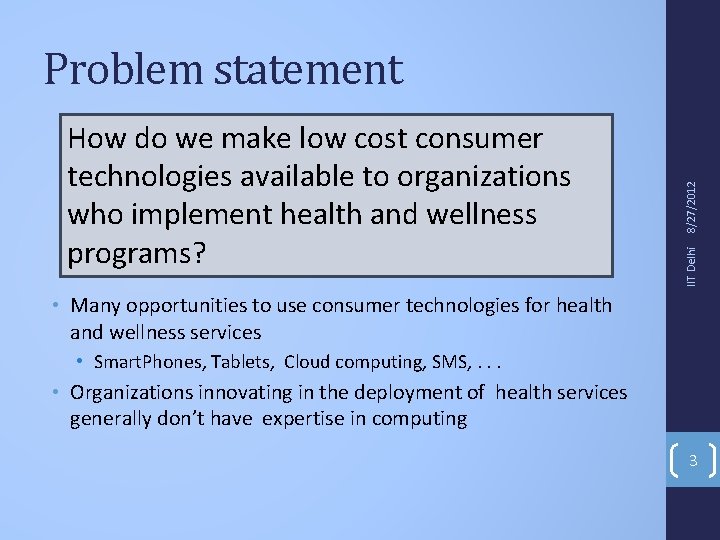 Problem statement

How do we make low cost consumer technologies available to organizations who implement health and wellness programs?

• Many opportunities to use consumer technologies for health and wellness services
• SmartPhones, Tablets, Cloud computing, SMS, . . .
• Organizations innovating in the deployment of health services generally don't have expertise in computing

IIT Delhi 8/27/2012

3